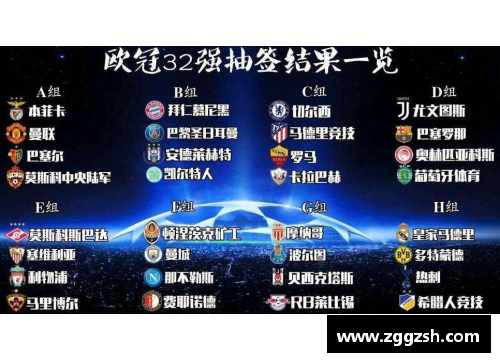 欧冠32强抽签结果一览

A组
本菲卡
曼联
巴塞尔
莫斯科中央陆军

B组
拜仁慕尼黑
巴黎圣日耳曼
安德莱赫特
凯尔特人

C组
切尔西
马德里竞技
罗马
卡拉巴赫

D组
尤文图斯
巴塞罗那
奥林匹亚科斯
葡萄牙体育

E组
莫斯科斯巴达
塞维利亚
利物浦
马里博尔

F组
顿涅茨克矿工
曼城
那不勒斯
费耶诺德

G组
摩纳哥
波尔图
贝西克塔斯
RB莱比锡

H组
皇家马德里
多特蒙德
热刺
希腊人竞技

www.zggzsh.com